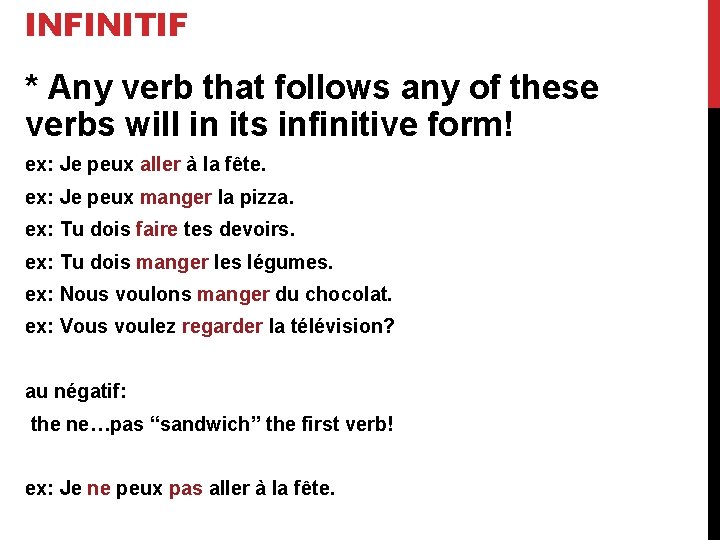 INFINITIF

* Any verb that follows any of these verbs will in its infinitive form!

ex: Je peux aller à la fête.

ex: Je peux manger la pizza.

ex: Tu dois faire tes devoirs.

ex: Tu dois manger les légumes.

ex: Nous voulons manger du chocolat.

ex: Vous voulez regarder la télévision?

au négatif:

the ne…pas "sandwich" the first verb!

ex: Je ne peux pas aller à la fête.